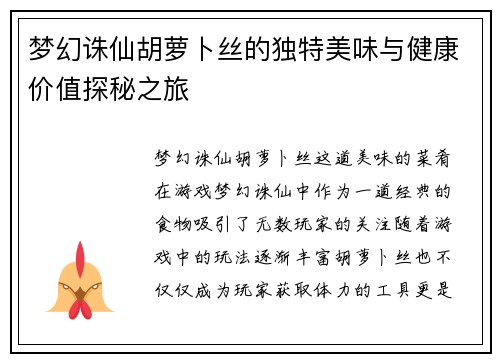 梦幻诛仙胡萝卜丝的独特美味与健康价值探秘之旅

梦幻诛仙胡萝卜丝这道美味的菜肴在游戏梦幻诛仙中作为一道经典的食物吸引了无数玩家的关注随着游戏中的玩法逐渐丰富胡萝卜丝也不仅仅成为玩家获取体力的工具更是